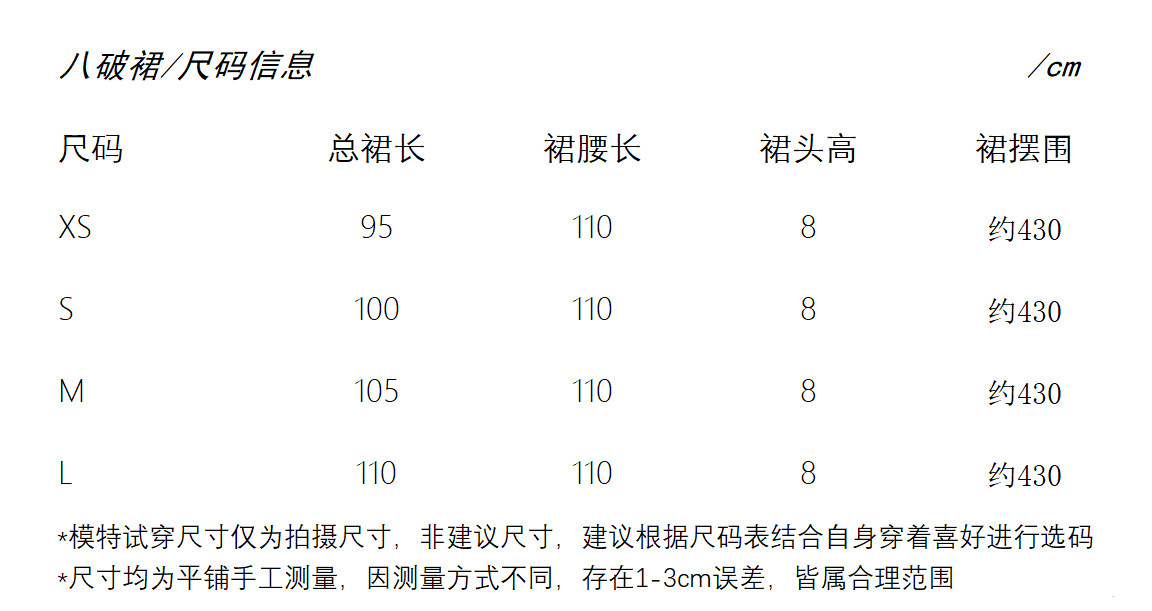 八破裙/尺码信息 /cm

| 尺码 | 总裙长 | 裙腰长 | 裙头高 | 裙摆围 |
|---|---|---|---|---|
| XS | 95 | 110 | 8 | 约430 |
| S | 100 | 110 | 8 | 约430 |
| M | 105 | 110 | 8 | 约430 |
| L | 110 | 110 | 8 | 约430 |

*模特试穿尺寸仅为拍摄尺寸，非建议尺寸，建议根据尺码表结合自身穿着喜好进行选码
*尺寸均为平铺手工测量，因测量方式不同，存在1-3cm误差，皆属合理范围